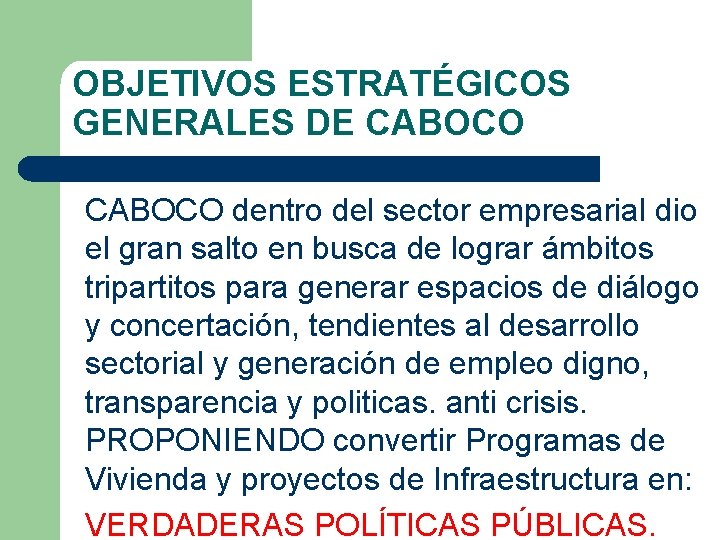 OBJETIVOS ESTRATÉGICOS GENERALES DE CABOCO

CABOCO dentro del sector empresarial dio el gran salto en busca de lograr ámbitos tripartitos para generar espacios de diálogo y concertación, tendientes al desarrollo sectorial y generación de empleo digno, transparencia y politicas. anti crisis. PROPONIENDO convertir Programas de Vivienda y proyectos de Infraestructura en:

VERDADERAS POLÍTICAS PÚBLICAS.